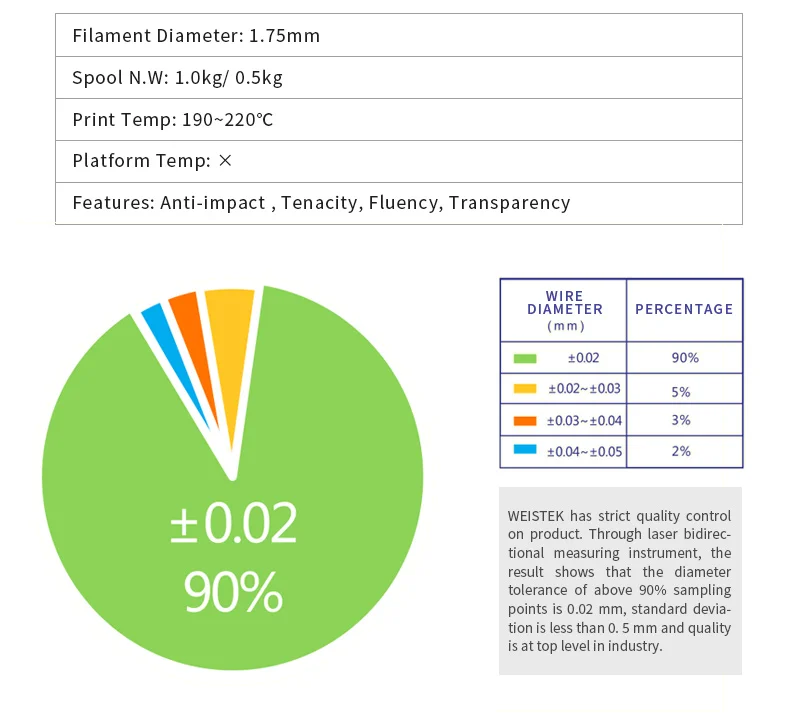 | Filament Diameter: 1.75mm |
|---|
| Spool N.W: 1.0kg/ 0.5kg |
| Print Temp: 190~220℃ |
| Platform Temp: × |
| Features: Anti-impact , Tenacity, Fluency, Transparency |

±0.02
90%

| WIRE DIAMETER (mm) | PERCENTAGE |
|---|---|
| ±0.02 | 90% |
| ±0.02~±0.03 | 5% |
| ±0.03~±0.04 | 3% |
| ±0.04~±0.05 | 2% |

WEISTEK has strict quality control on product. Through laser bidirectional measuring instrument, the result shows that the diameter tolerance of above 90% sampling points is 0.02 mm, standard deviation is less than 0. 5 mm and quality is at top level in industry.